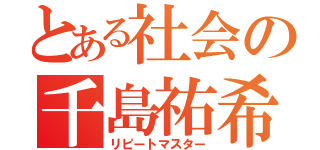 とある社会の
千島祐希
リピートマスター